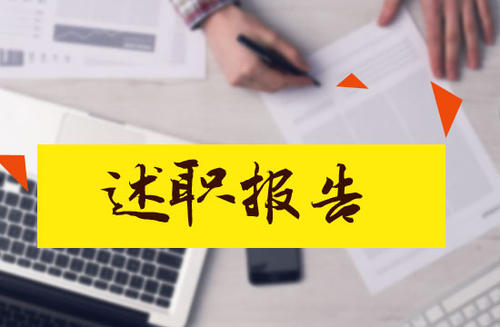 述职报告